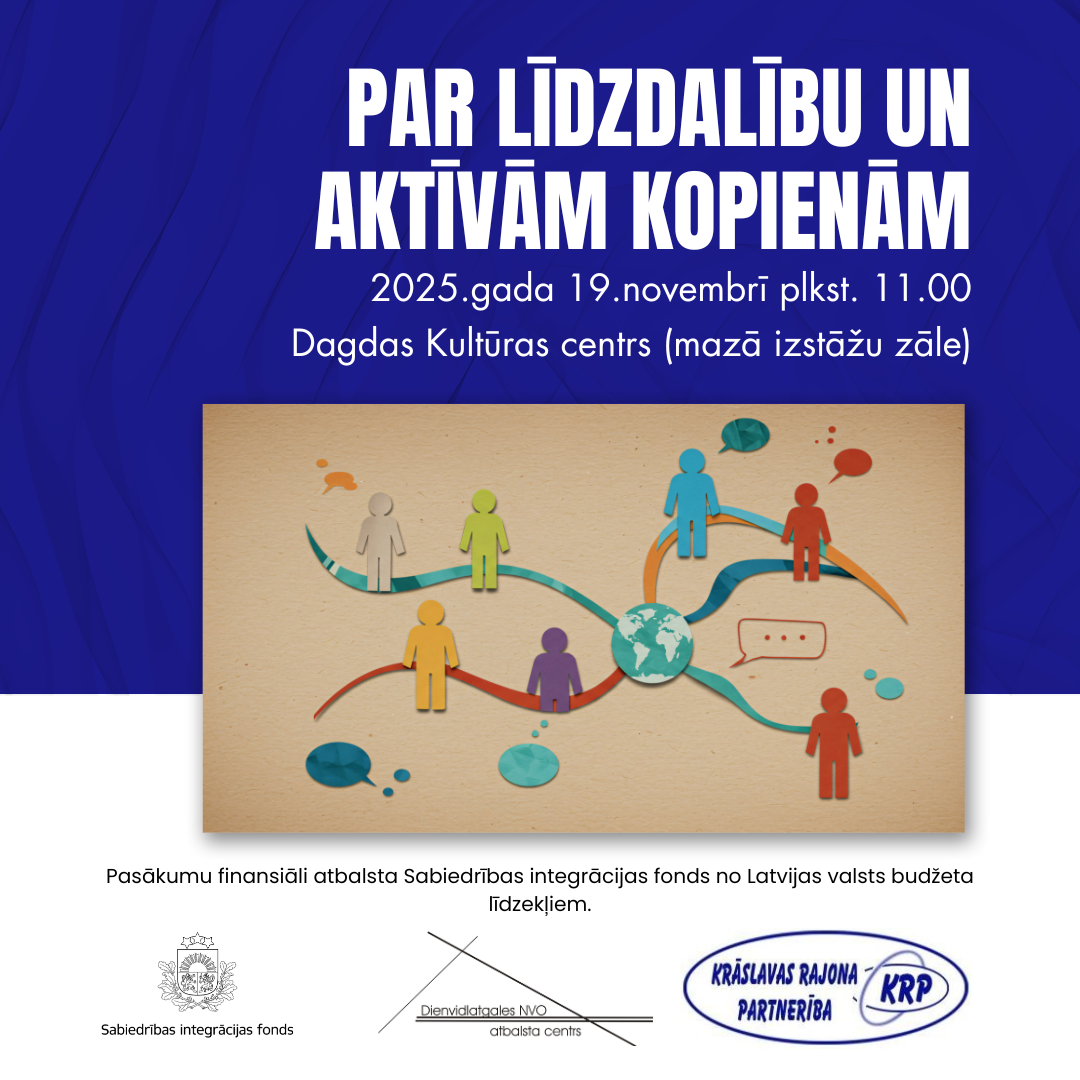 PAR LĪDZDALĪBU UN AKTĪVĀM KOPIENĀM

2025.gada 19.novembrī plkst. 11.00

Dagdas Kultūras centrs (mazā izstāžu zāle)

Pasākumu finansiāli atbalsta Sabiedrības integrācijas fonds no Latvijas valsts budžeta līdzekļiem.

Sabiedrības integrācijas fonds

Dienvidlatgales NVO
atbalsta centrs

KRĀSLAVAS RAJONA
PARTNERĪBA
KRP